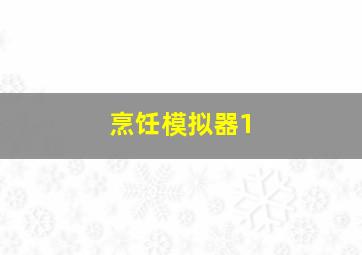 烹饪模拟器1